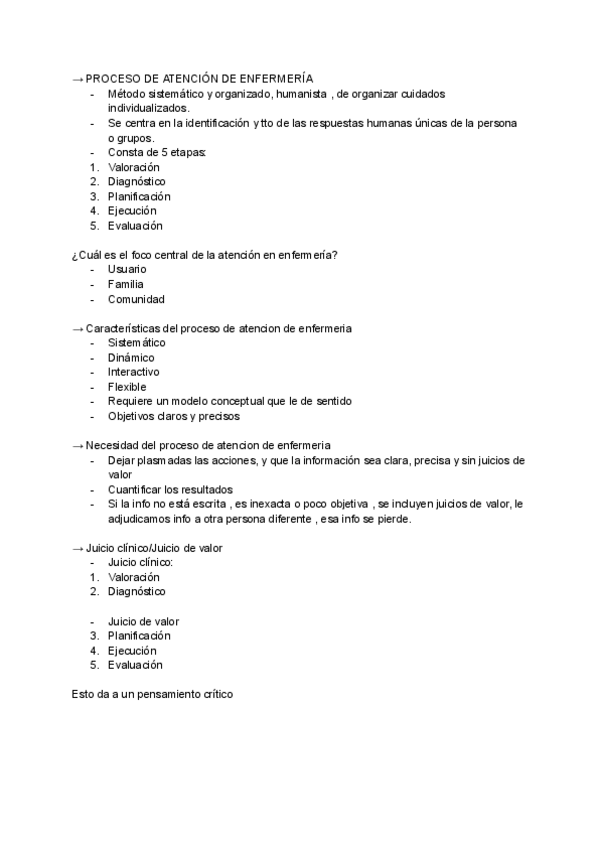 → PROCESO DE ATENCIÓN DE ENFERMERÍA
- Método sistemático y organizado, humanista , de organizar cuidados individualizados.
- Se centra en la identificación y tto de las respuestas humanas únicas de la persona o grupos.
- Consta de 5 etapas:
1. Valoración
2. Diagnóstico
3. Planificación
4. Ejecución
5. Evaluación

¿Cuál es el foco central de la atención en enfermería?
- Usuario
- Familia
- Comunidad

→ Características del proceso de atencion de enfermeria
- Sistemático
- Dinámico
- Interactivo
- Flexible
- Requiere un modelo conceptual que le de sentido
- Objetivos claros y precisos

→ Necesidad del proceso de atencion de enfermeria
- Dejar plasmadas las acciones, y que la información sea clara, precisa y sin juicios de valor
- Cuantificar los resultados
- Si la info no está escrita , es inexacta o poco objetiva , se incluyen juicios de valor, le adjudicamos info a otra persona diferente , esa info se pierde.

→ Juicio clínico/Juicio de valor
- Juicio clínico:
1. Valoración
2. Diagnóstico

- Juicio de valor
3. Planificación
4. Ejecución
5. Evaluación

Esto da a un pensamiento crítico